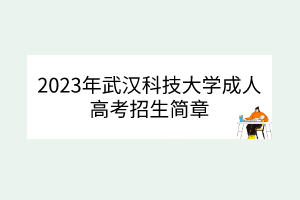 2023年武汉科技大学成人高考招生简章